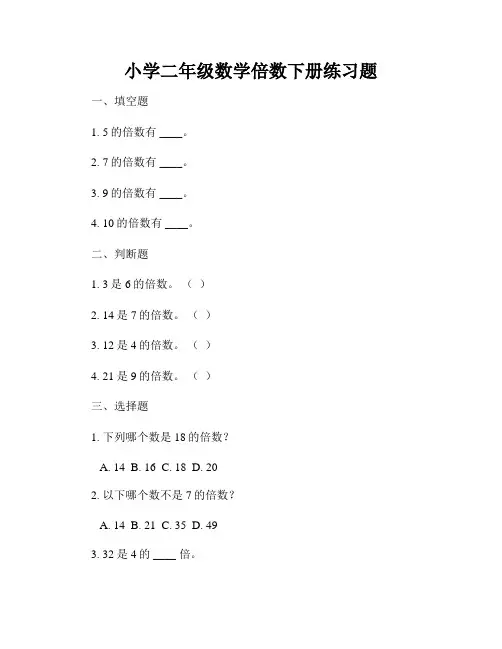 小学二年级数学倍数下册练习题

一、填空题

1. 5 的倍数有 ____。

2. 7 的倍数有 ____。

3. 9 的倍数有 ____。

4. 10 的倍数有 ____。

二、判断题

1. 3 是 6 的倍数。（ ）

2. 14 是 7 的倍数。（ ）

3. 12 是 4 的倍数。（ ）

4. 21 是 9 的倍数。（ ）

三、选择题

1. 下列哪个数是 18 的倍数？

A. 14 B. 16 C. 18 D. 20

2. 以下哪个数不是 7 的倍数？

A. 14 B. 21 C. 35 D. 49

3. 32 是 4 的 ____ 倍。